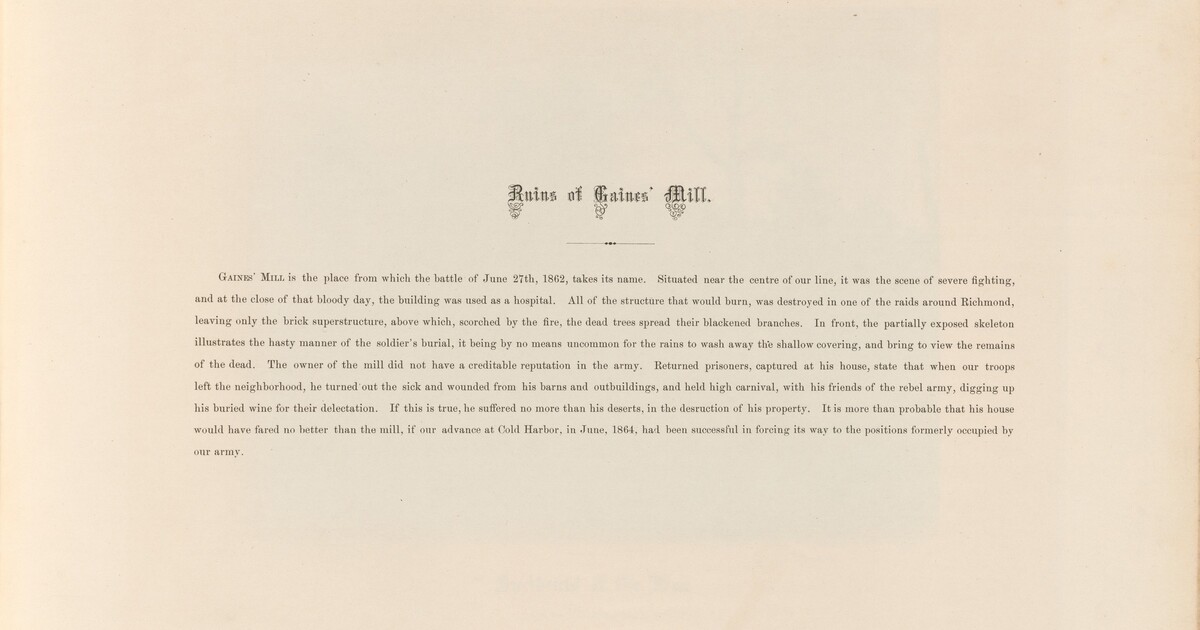 Ruins of Gaines' Mill.

Gaines' Mill is the place from which the battle of June 27th, 1862, takes its name. Situated near the centre of our line, it was the scene of severe fighting, and at the close of that bloody day, the building was used as a hospital. All of the structure that would burn, was destroyed in one of the raids around Richmond, leaving only the brick superstructure, above which, scorched by the fire, the dead trees spread their blackened branches. In front, the partially exposed skeleton illustrates the hasty manner of the soldier's burial, it being by no means uncommon for the rains to wash away the shallow covering, and bring to view the remains of the dead. The owner of the mill did not have a creditable reputation in the army. Returned prisoners, captured at his house, state that when our troops left the neighborhood, he turned out the sick and wounded from his barns and outbuildings, and held high carnival, with his friends of the rebel army, digging up his buried wine for their delectation. If this is true, he suffered no more than his deserts, in the desruction of his property. It is more than probable that his house would have fared no better than the mill, if our advance at Cold Harbor, in June, 1864, had been successful in forcing its way to the positions formerly occupied by our army.